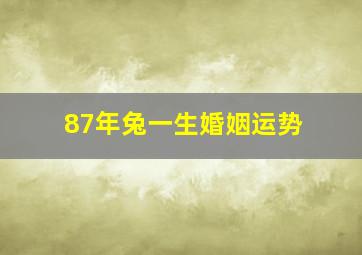 87年兔一生婚姻运势